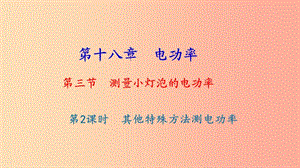 第十八章　电功率

第三节　测量小灯泡的电功率

第2课时　其他特殊方法测电功率